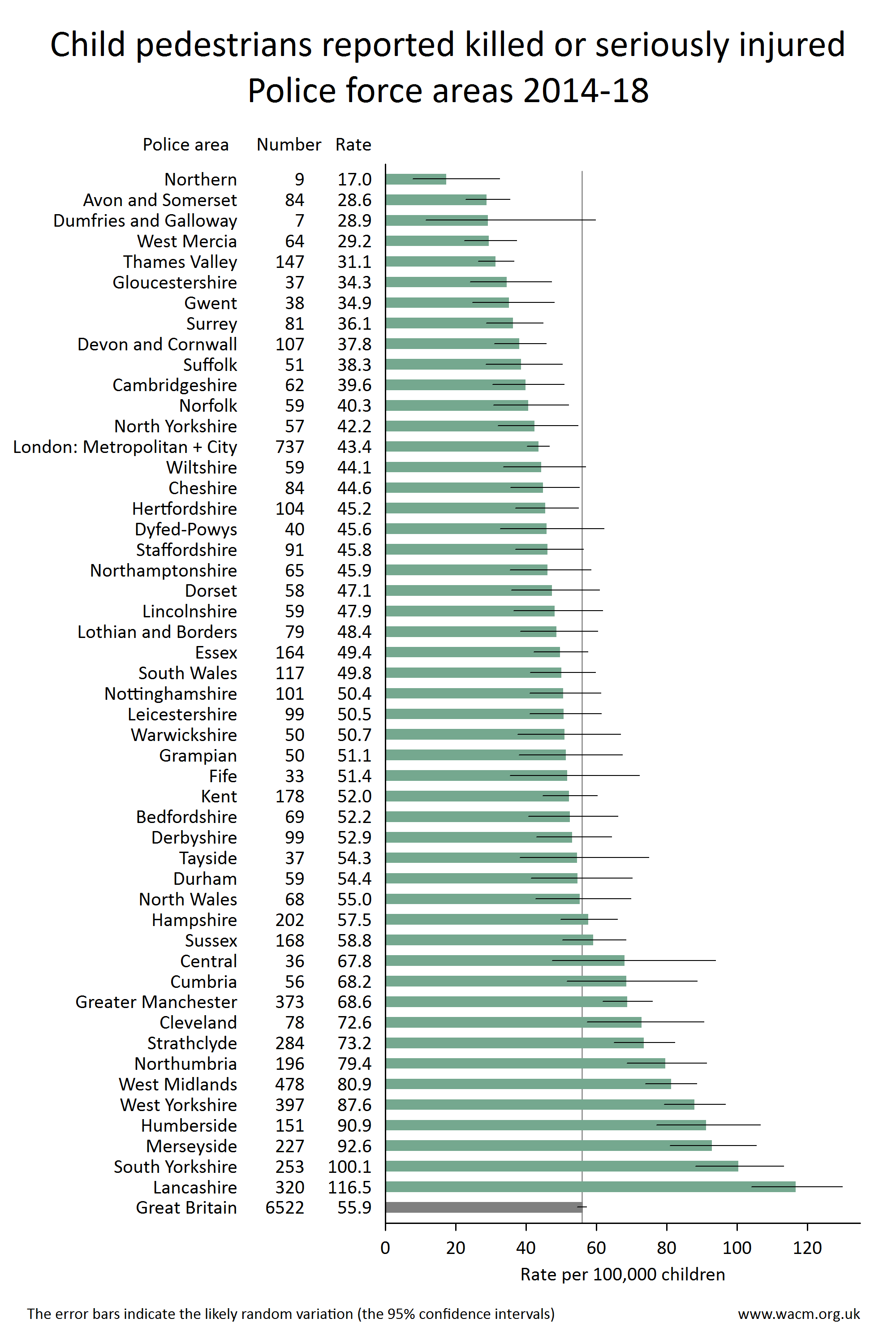 Child pedestrians reported killed or seriously injured
Police force areas 2014-18

| Police area | Number | Rate |
|---|---|---|
| Northern | 9 | 17.0 |
| Avon and Somerset | 84 | 28.6 |
| Dumfries and Galloway | 7 | 28.9 |
| West Mercia | 64 | 29.2 |
| Thames Valley | 147 | 31.1 |
| Gloucestershire | 37 | 34.3 |
| Gwent | 38 | 34.9 |
| Surrey | 81 | 36.1 |
| Devon and Cornwall | 107 | 37.8 |
| Suffolk | 51 | 38.3 |
| Cambridgeshire | 62 | 39.6 |
| Norfolk | 59 | 40.3 |
| North Yorkshire | 57 | 42.2 |
| London: Metropolitan + City | 737 | 43.4 |
| Wiltshire | 59 | 44.1 |
| Cheshire | 84 | 44.6 |
| Hertfordshire | 104 | 45.2 |
| Dyfed-Powys | 40 | 45.6 |
| Staffordshire | 91 | 45.8 |
| Northamptonshire | 65 | 45.9 |
| Dorset | 58 | 47.1 |
| Lincolnshire | 59 | 47.9 |
| Lothian and Borders | 79 | 48.4 |
| Essex | 164 | 49.4 |
| South Wales | 117 | 49.8 |
| Nottinghamshire | 101 | 50.4 |
| Leicestershire | 99 | 50.5 |
| Warwickshire | 50 | 50.7 |
| Grampian | 50 | 51.1 |
| Fife | 33 | 51.4 |
| Kent | 178 | 52.0 |
| Bedfordshire | 69 | 52.2 |
| Derbyshire | 99 | 52.9 |
| Tayside | 37 | 54.3 |
| Durham | 59 | 54.4 |
| North Wales | 68 | 55.0 |
| Hampshire | 202 | 57.5 |
| Sussex | 168 | 58.8 |
| Central | 36 | 67.8 |
| Cumbria | 56 | 68.2 |
| Greater Manchester | 373 | 68.6 |
| Cleveland | 78 | 72.6 |
| Strathclyde | 284 | 73.2 |
| Northumbria | 196 | 79.4 |
| West Midlands | 478 | 80.9 |
| West Yorkshire | 397 | 87.6 |
| Humberside | 151 | 90.9 |
| Merseyside | 227 | 92.6 |
| South Yorkshire | 253 | 100.1 |
| Lancashire | 320 | 116.5 |
| Great Britain | 6522 | 55.9 |

0 20 40 60 80 100 120
Rate per 100,000 children

The error bars indicate the likely random variation (the 95% confidence intervals)
www.wacm.org.uk